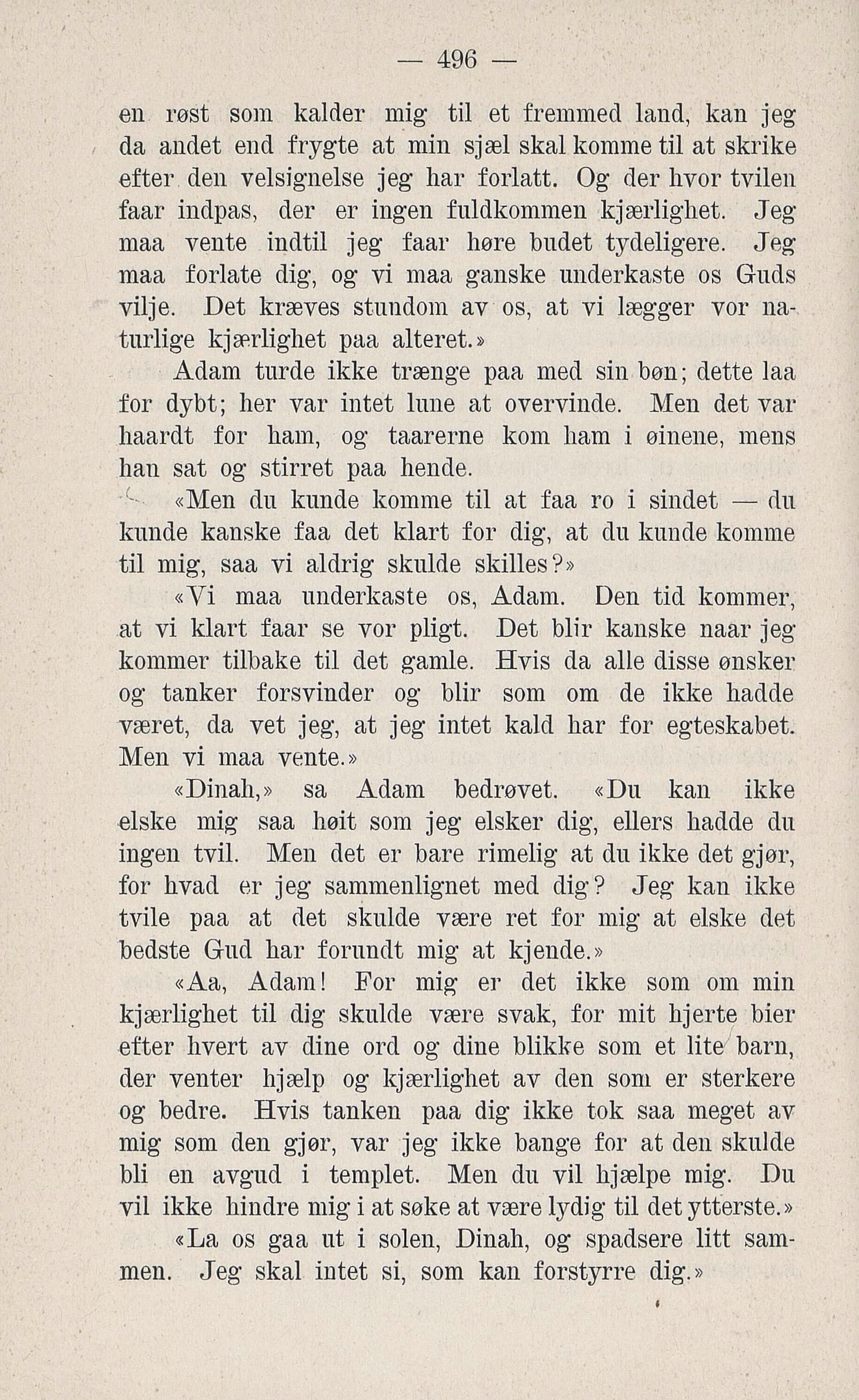 — 496 —

en røst som kalder mig til et fremmed land, kan jeg da andet end frygte at min sjæl skal komme til at skrike efter den velsignelse jeg har forlatt. Og der hvor tvilen faar indpas, der er ingen fuldkommen kjærlighet. Jeg maa vente indtil jeg faar høre budet tydeligere. Jeg maa forlate dig, og vi maa ganske underkaste os Guds vilje. Det kræves stundom av os, at vi lægger vor naturlige kjærlighet paa alteret.»

Adam turde ikke trænge paa med sin bøn; dette laa for dybt; her var intet lune at overvinde. Men det var haardt for ham, og taarerne kom ham i øinene, mens han sat og stirret paa hende.

«Men du kunde komme til at faa ro i sindet — du kunde kanske faa det klart for dig, at du kunde komme til mig, saa vi aldrig skulde skilles?»

«Vi maa underkaste os, Adam. Den tid kommer, at vi klart faar se vor pligt. Det blir kanske naar jeg kommer tilbake til det gamle. Hvis da alle disse ønsker og tanker forsvinder og blir som om de ikke hadde været, da vet jeg, at jeg intet kald har for egteskabet. Men vi maa vente.»

«Dinah,» sa Adam bedrøvet. «Du kan ikke elske mig saa høit som jeg elsker dig, ellers hadde du ingen tvil. Men det er bare rimelig at du ikke det gjør, for hvad er jeg sammenlignet med dig? Jeg kan ikke tvile paa at det skulde være ret for mig at elske det bedste Gud har forundt mig at kjende.»

«Aa, Adam! For mig er det ikke som om min kjærlighet til dig skulde være svak, for mit hjerte bier efter hvert av dine ord og dine blikke som et lite barn, der venter hjælp og kjærlighet av den som er sterkere og bedre. Hvis tanken paa dig ikke tok saa meget av mig som den gjør, var jeg ikke bange for at den skulde bli en avgud i templet. Men du vil hjælpe mig. Du vil ikke hindre mig i at søke at være lydig til det ytterste.»

«La os gaa ut i solen, Dinah, og spadsere litt sammen. Jeg skal intet si, som kan forstyrre dig.»